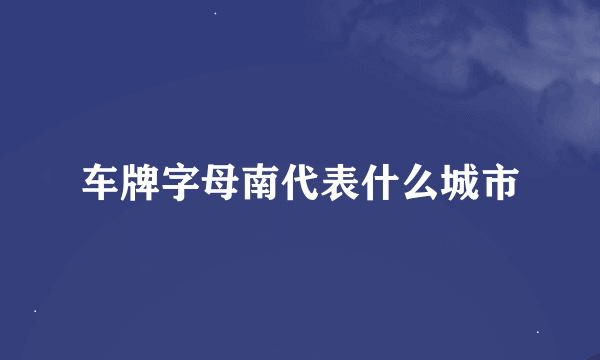 车牌字母南代表什么城市